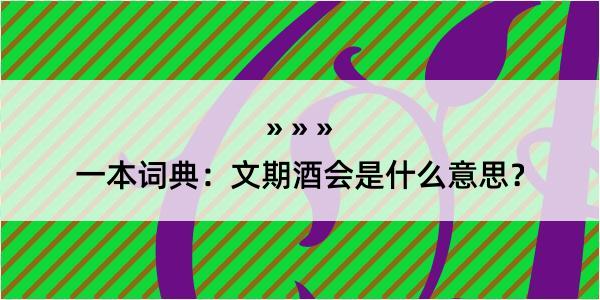 » » »

一本词典：文期酒会是什么意思？